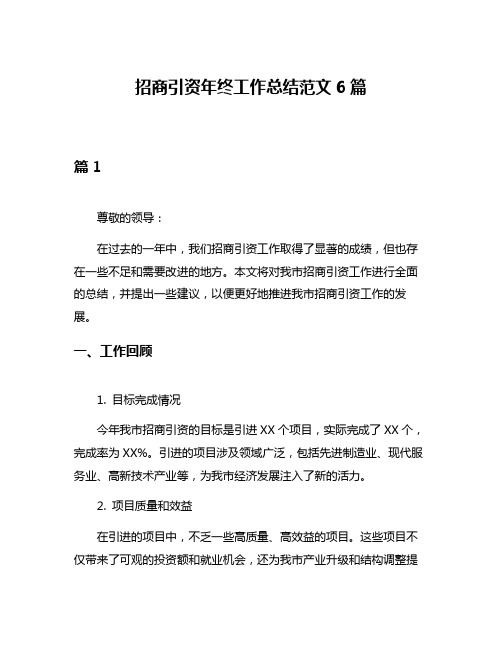 招商引资年终工作总结范文 6 篇

篇 1

尊敬的领导：

在过去的一年中，我们招商引资工作取得了显著的成绩，但也存在一些不足和需要改进的地方。本文将对我市招商引资工作进行全面的总结，并提出一些建议，以便更好地推进我市招商引资工作的发展。

一、工作回顾

1. 目标完成情况

今年我市招商引资的目标是引进 XX 个项目，实际完成了 XX 个，完成率为 XX%。引进的项目涉及领域广泛，包括先进制造业、现代服务业、高新技术产业等，为我市经济发展注入了新的活力。

2. 项目质量和效益

在引进的项目中，不乏一些高质量、高效益的项目。这些项目不仅带来了可观的投资额和就业机会，还为我市产业升级和结构调整提